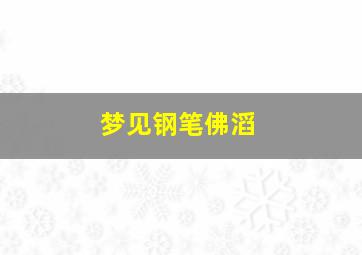 梦见钢笔佛滔